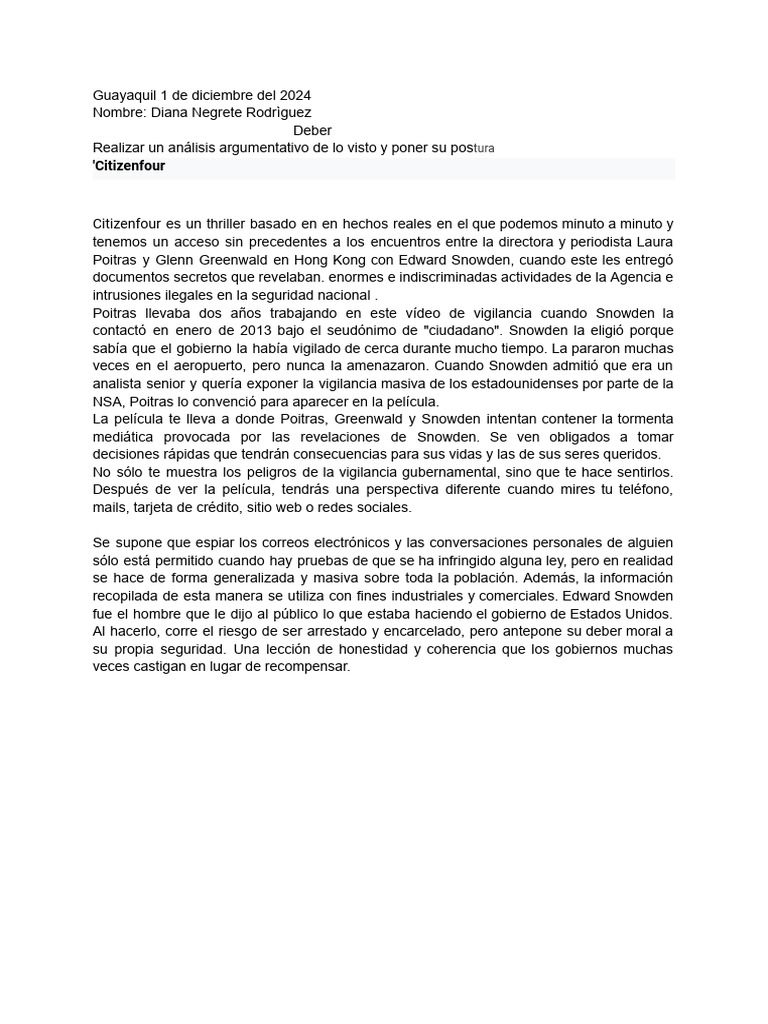 Guayaquil 1 de diciembre del 2024
Nombre: Diana Negrete Rodrìguez
Deber
Realizar un análisis argumentativo de lo visto y poner su postura
'Citizenfour

Citizenfour es un thriller basado en en hechos reales en el que podemos minuto a minuto y tenemos un acceso sin precedentes a los encuentros entre la directora y periodista Laura Poitras y Glenn Greenwald en Hong Kong con Edward Snowden, cuando este les entregó documentos secretos que revelaban. enormes e indiscriminadas actividades de la Agencia e intrusiones ilegales en la seguridad nacional .
Poitras llevaba dos años trabajando en este vídeo de vigilancia cuando Snowden la contactó en enero de 2013 bajo el seudónimo de "ciudadano". Snowden la eligió porque sabía que el gobierno la había vigilado de cerca durante mucho tiempo. La pararon muchas veces en el aeropuerto, pero nunca la amenazaron. Cuando Snowden admitió que era un analista senior y quería exponer la vigilancia masiva de los estadounidenses por parte de la NSA, Poitras lo convenció para aparecer en la película.
La película te lleva a donde Poitras, Greenwald y Snowden intentan contener la tormenta mediática provocada por las revelaciones de Snowden. Se ven obligados a tomar decisiones rápidas que tendrán consecuencias para sus vidas y las de sus seres queridos.
No sólo te muestra los peligros de la vigilancia gubernamental, sino que te hace sentirlos. Después de ver la película, tendrás una perspectiva diferente cuando mires tu teléfono, mails, tarjeta de crédito, sitio web o redes sociales.

Se supone que espiar los correos electrónicos y las conversaciones personales de alguien sólo está permitido cuando hay pruebas de que se ha infringido alguna ley, pero en realidad se hace de forma generalizada y masiva sobre toda la población. Además, la información recopilada de esta manera se utiliza con fines industriales y comerciales. Edward Snowden fue el hombre que le dijo al público lo que estaba haciendo el gobierno de Estados Unidos. Al hacerlo, corre el riesgo de ser arrestado y encarcelado, pero antepone su deber moral a su propia seguridad. Una lección de honestidad y coherencia que los gobiernos muchas veces castigan en lugar de recompensar.